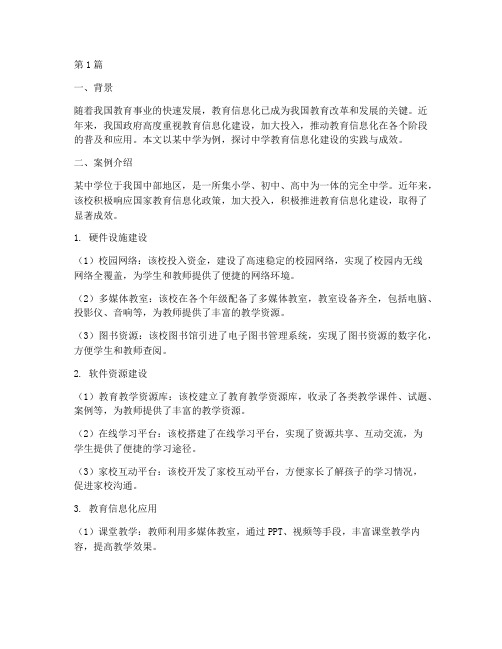 第1篇

一、背景

随着我国教育事业的快速发展，教育信息化已成为我国教育改革和发展的关键。近年来，我国政府高度重视教育信息化建设，加大投入，推动教育信息化在各个阶段的普及和应用。本文以某中学为例，探讨中学教育信息化建设的实践与成效。

二、案例介绍

某中学位于我国中部地区，是一所集小学、初中、高中为一体的完全中学。近年来，该校积极响应国家教育信息化政策，加大投入，积极推进教育信息化建设，取得了显著成效。

1. 硬件设施建设

（1）校园网络：该校投入资金，建设了高速稳定的校园网络，实现了校园内无线网络全覆盖，为学生和教师提供了便捷的网络环境。

（2）多媒体教室：该校在各个年级配备了多媒体教室，教室设备齐全，包括电脑、投影仪、音响等，为教师提供了丰富的教学资源。

（3）图书资源：该校图书馆引进了电子图书管理系统，实现了图书资源的数字化，方便学生和教师查阅。

2. 软件资源建设

（1）教育教学资源库：该校建立了教育教学资源库，收录了各类教学课件、试题、案例等，为教师提供了丰富的教学资源。

（2）在线学习平台：该校搭建了在线学习平台，实现了资源共享、互动交流，为学生提供了便捷的学习途径。

（3）家校互动平台：该校开发了家校互动平台，方便家长了解孩子的学习情况，促进家校沟通。

3. 教育信息化应用

（1）课堂教学：教师利用多媒体教室，通过PPT、视频等手段，丰富课堂教学内容，提高教学效果。